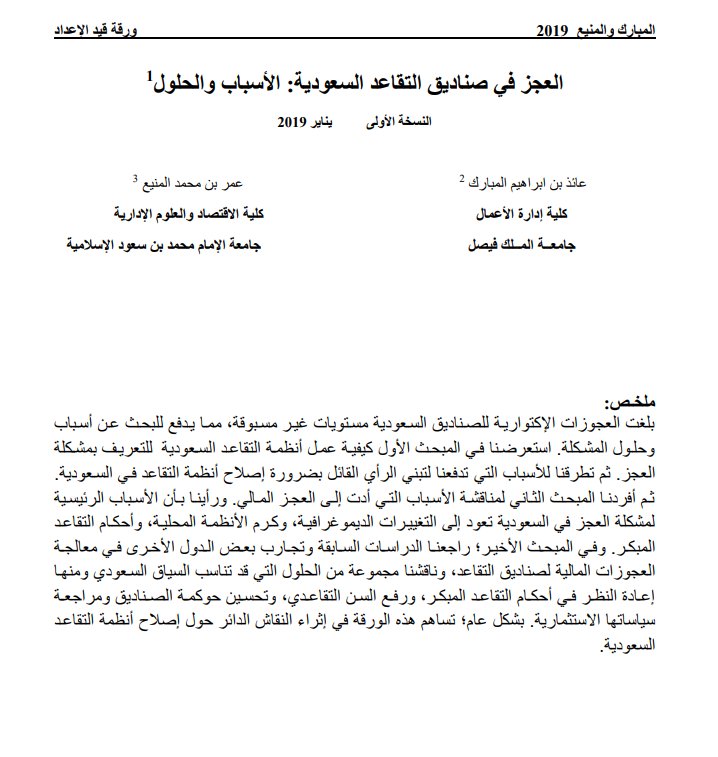 المبارك والمنيع 2019 ورقة قيد الإعداد

العجز في صناديق التقاعد السعودية: الأسباب والحلول$^1$

النسخة الأولى يناير 2019

عائذ بن ابراهيم المبارك $^2$
كلية إدارة الأعمال
جامعة الملك فيصل

عمر بن محمد المنيع $^3$
كلية الاقتصاد والعلوم الإدارية
جامعة الإمام محمد بن سعود الإسلامية

ملخص:
بلغت العجوزات الإكتوارية للصناديق السعودية مستويات غير مسبوقة، مما يدفع للبحث عن أسباب وحلول المشكلة. استعرضنا في المبحث الأول كيفية عمل أنظمة التقاعد السعودية للتعريف بمشكلة العجز. ثم تطرقنا للأسباب التي تدفعنا لتبني الرأي القائل بضرورة إصلاح أنظمة التقاعد في السعودية. ثم أفردنا المبحث الثاني لمناقشة الأسباب التي أدت إلى العجز المالي. ورأينا بأن الأسباب الرئيسية لمشكلة العجز في السعودية تعود إلى التغييرات الديموغرافية، وكرم الأنظمة المحلية، وأحكام التقاعد المبكر. وفي المبحث الأخير؛ راجعنا الدراسات السابقة وتجارب بعض الدول الأخرى في معالجة العجوزات المالية لصناديق التقاعد، وناقشنا مجموعة من الحلول التي قد تناسب السياق السعودي ومنها إعادة النظر في أحكام التقاعد المبكر، ورفع السن التقاعدي، وتحسين حوكمة الصناديق ومراجعة سياساتها الاستثمارية. بشكل عام؛ تساهم هذه الورقة في إثراء النقاش الدائر حول إصلاح أنظمة التقاعد السعودية.